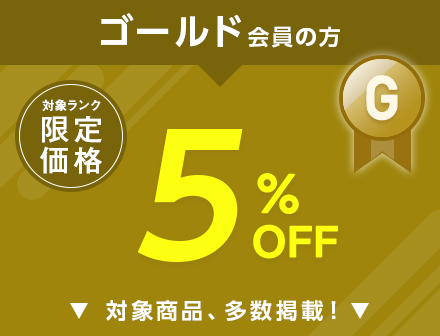 ゴールド会員の方

対象ランク
限定
価格

G

5%
OFF

▼ 対象商品、多数掲載！▼